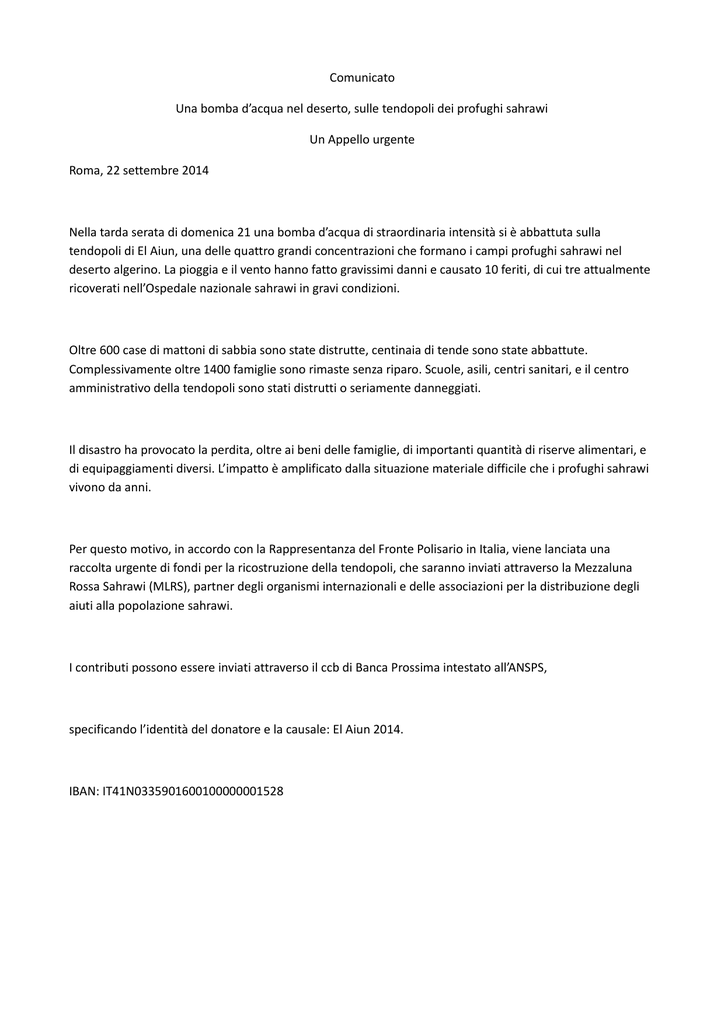 Comunicato

Una bomba d'acqua nel deserto, sulle tendopoli dei profughi sahrawi

Un Appello urgente

Roma, 22 settembre 2014

Nella tarda serata di domenica 21 una bomba d'acqua di straordinaria intensità si è abbattuta sulla tendopoli di El Aiun, una delle quattro grandi concentrazioni che formano i campi profughi sahrawi nel deserto algerino. La pioggia e il vento hanno fatto gravissimi danni e causato 10 feriti, di cui tre attualmente ricoverati nell'Ospedale nazionale sahrawi in gravi condizioni.

Oltre 600 case di mattoni di sabbia sono state distrutte, centinaia di tende sono state abbattute. Complessivamente oltre 1400 famiglie sono rimaste senza riparo. Scuole, asili, centri sanitari, e il centro amministrativo della tendopoli sono stati distrutti o seriamente danneggiati.

Il disastro ha provocato la perdita, oltre ai beni delle famiglie, di importanti quantità di riserve alimentari, e di equipaggiamenti diversi. L'impatto è amplificato dalla situazione materiale difficile che i profughi sahrawi vivono da anni.

Per questo motivo, in accordo con la Rappresentanza del Fronte Polisario in Italia, viene lanciata una raccolta urgente di fondi per la ricostruzione della tendopoli, che saranno inviati attraverso la Mezzaluna Rossa Sahrawi (MLRS), partner degli organismi internazionali e delle associazioni per la distribuzione degli aiuti alla popolazione sahrawi.

I contributi possono essere inviati attraverso il ccb di Banca Prossima intestato all'ANSPS,

specificando l'identità del donatore e la causale: El Aiun 2014.

IBAN: IT41N0335901600100000001528